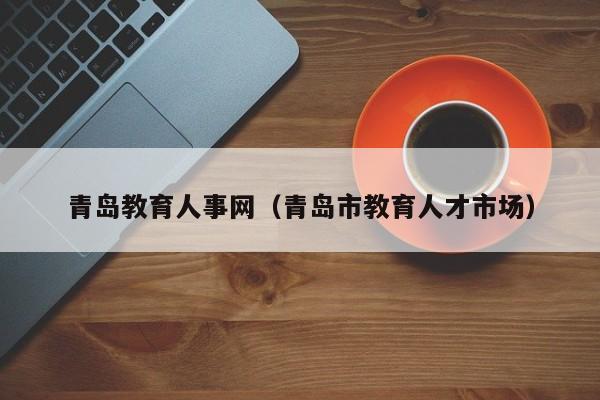 青岛教育人事网（青岛市教育人才市场）